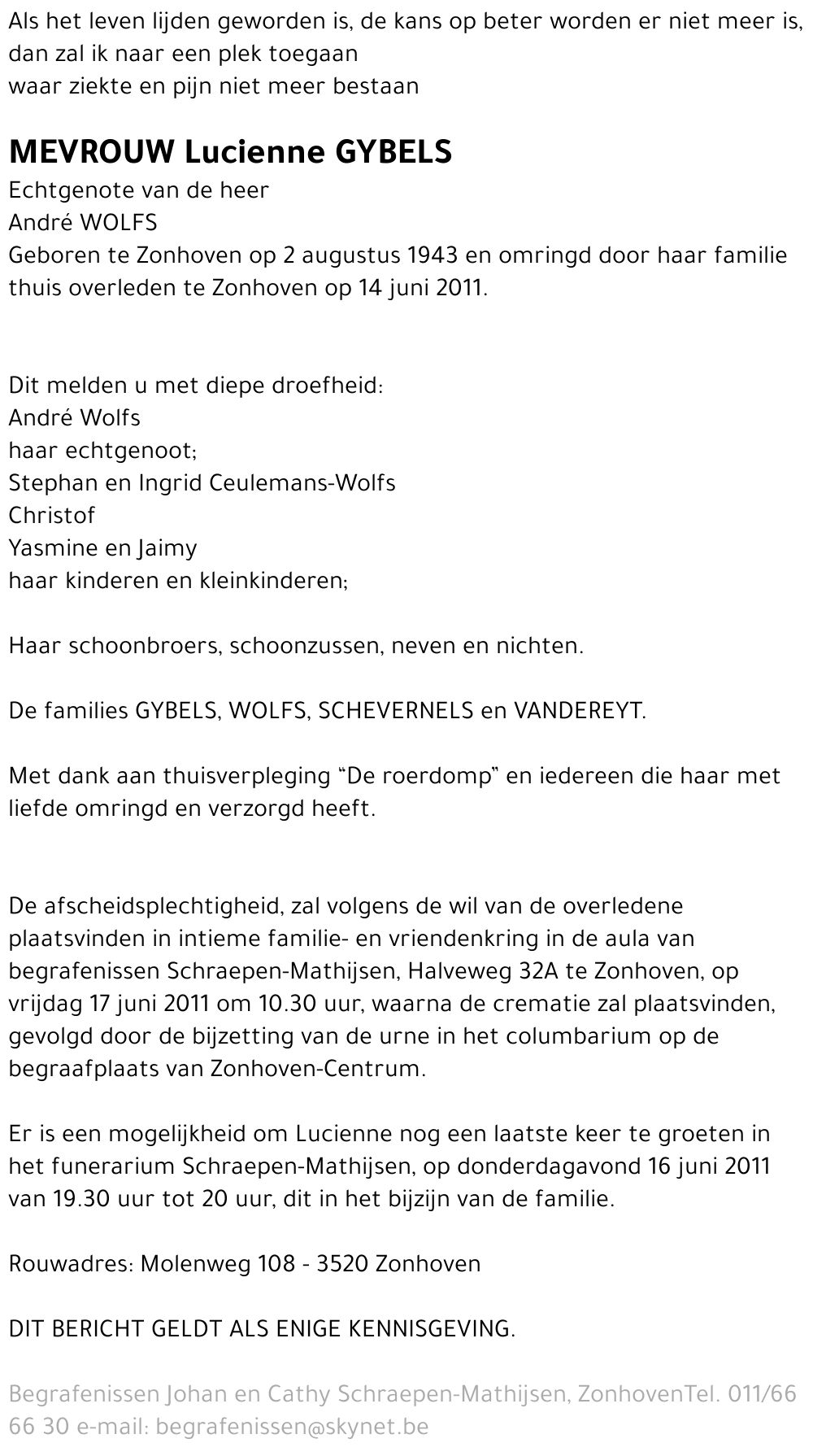 Als het leven lijden geworden is, de kans op beter worden er niet meer is,
dan zal ik naar een plek toegaan
waar ziekte en pijn niet meer bestaan

MEVROUW Lucienne GYBELS
Echtgenote van de heer
André WOLFS
Geboren te Zonhoven op 2 augustus 1943 en omringd door haar familie thuis overleden te Zonhoven op 14 juni 2011.

Dit melden u met diepe droefheid:
André Wolfs
haar echtgenoot;
Stephan en Ingrid Ceulemans-Wolfs
Christof
Yasmine en Jaimy
haar kinderen en kleinkinderen;

Haar schoonbroers, schoonzussen, neven en nichten.

De families GYBELS, WOLFS, SCHEVERNELS en VANDEREYT.

Met dank aan thuisverpleging "De roerdomp" en iedereen die haar met liefde omringd en verzorgd heeft.

De afscheidsplechtigheid, zal volgens de wil van de overledene plaatsvinden in intieme familie- en vriendenkring in de aula van begrafenissen Schraepen-Mathijsen, Halveweg 32A te Zonhoven, op vrijdag 17 juni 2011 om 10.30 uur, waarna de crematie zal plaatsvinden, gevolgd door de bijzetting van de urne in het columbarium op de begraafplaats van Zonhoven-Centrum.

Er is een mogelijkheid om Lucienne nog een laatste keer te groeten in het funerarium Schraepen-Mathijsen, op donderdagavond 16 juni 2011 van 19.30 uur tot 20 uur, dit in het bijzijn van de familie.

Rouwadres: Molenweg 108 - 3520 Zonhoven

DIT BERICHT GELDT ALS ENIGE KENNISGEVING.

Begrafenissen Johan en Cathy Schraepen-Mathijsen, ZonhovenTel. 011/66 66 30 e-mail: begrafenissen@skynet.be